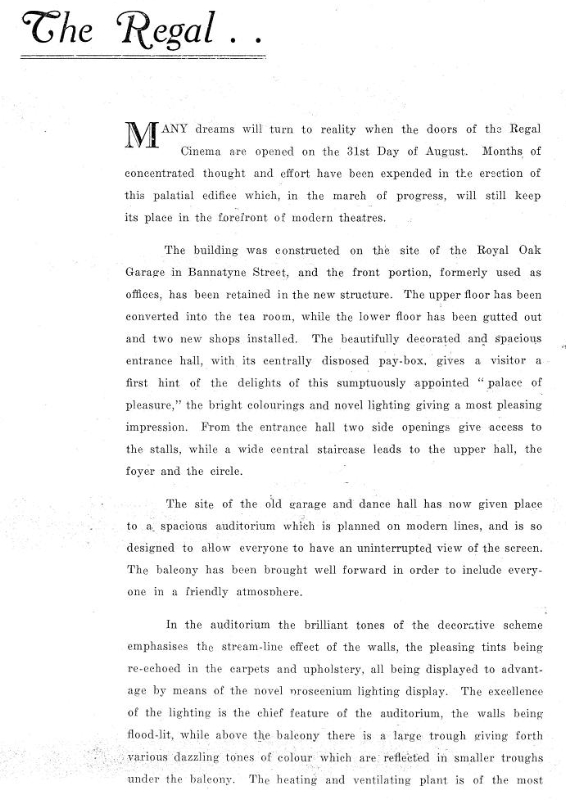 The Regal . .

MANY dreams will turn to reality when the doors of the Regal Cinema are opened on the 31st Day of August. Months of concentrated thought and effort have been expended in the erection of this palatial edifice which, in the march of progress, will still keep its place in the forefront of modern theatres.

The building was constructed on the site of the Royal Oak Garage in Bannatyne Street, and the front portion, formerly used as offices, has been retained in the new structure. The upper floor has been converted into the tea room, while the lower floor has been gutted out and two new shops installed. The beautifully decorated and spacious entrance hall, with its centrally disposed pay-box, gives a visitor a first hint of the delights of this sumptuously appointed "palace of pleasure," the bright colourings and novel lighting giving a most pleasing impression. From the entrance hall two side openings give access to the stalls, while a wide central staircase leads to the upper hall, the foyer and the circle.

The site of the old garage and dance hall has now given place to a spacious auditorium which is planned on modern lines, and is so designed to allow everyone to have an uninterrupted view of the screen. The balcony has been brought well forward in order to include everyone in a friendly atmosphere.

In the auditorium the brilliant tones of the decorative scheme emphasises the stream-line effect of the walls, the pleasing tints being re-echoed in the carpets and upholstery, all being displayed to advantage by means of the novel proscenium lighting display. The excellence of the lighting is the chief feature of the auditorium, the walls being flood-lit, while above the balcony there is a large trough giving forth various dazzling tones of colour which are reflected in smaller troughs under the balcony. The heating and ventilating plant is of the most